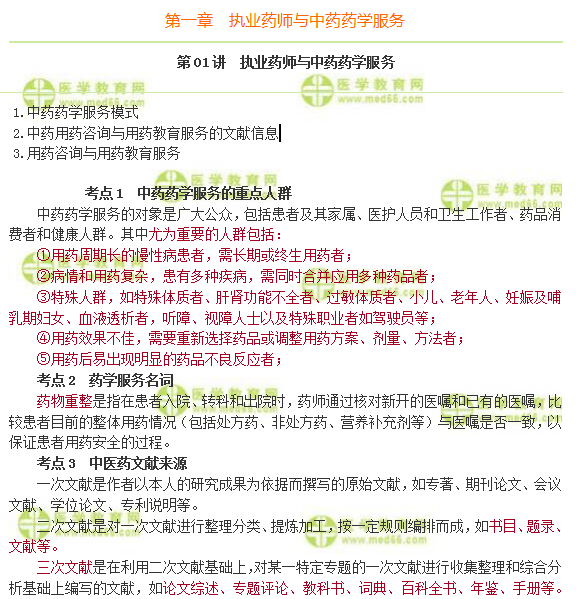 第一章　执业药师与中药药学服务

第01讲　执业药师与中药药学服务

医学教育网 www.med66.com

1.中药药学服务模式
2.中药用药咨询与用药教育服务的文献信息
3.用药咨询与用药教育服务

考点1　中药药学服务的重点人群

中药药学服务的对象是广大公众，包括患者及其家属、医护人员和卫生工作者、药品消费者和健康人群。其中尤为重要的人群包括：

①用药周期长的慢性病患者，需长期或终生用药者；

②病情和用药复杂，患有多种疾病，需同时合并应用多种药品者；

③特殊人群，如特殊体质者、肝肾功能不全者、过敏体质者、小儿、老年人、妊娠及哺乳期妇女、血液透析者，听障、视障人士以及特殊职业者如驾驶员等；

④用药效果不佳，需要重新选择药品或调整用药方案、剂量、方法者；

⑤用药后易出现明显的药品不良反应者；

考点2　药学服务名词

药物重整是指在患者入院、转科和出院时，药师通过核对新开的医嘱和已有的医嘱，比较患者目前的整体用药情况（包括处方药、非处方药、营养补充剂等）与医嘱是否一致，以保证患者用药安全的过程。

考点3　中医药文献来源

一次文献是作者以本人的研究成果为依据而撰写的原始文献，如专著、期刊论文、会议文献、学位论文、专利说明等。

二次文献是对一次文献进行整理分类、提炼加工，按一定规则编排而成，如书目、题录、文献等。

三次文献是在利用二次文献基础上，对某一特定专题的一次文献进行收集整理和综合分析基础上编写的文献，如论文综述、专题评论、教科书、词典、百科全书、年鉴、手册等。